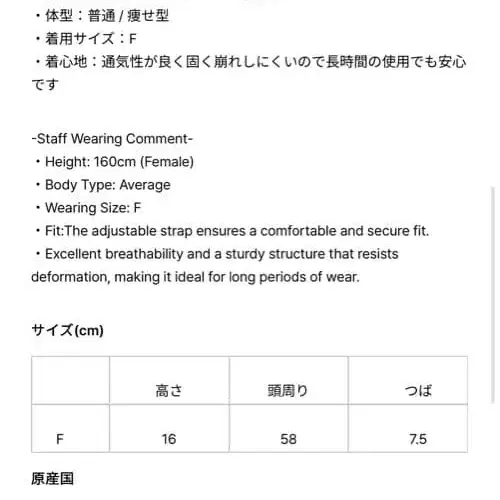 ・体型：普通 / 痩せ型
・着用サイズ：F
・着心地：通気性が良く固く崩れしにくいので長時間の使用でも安心です

-Staff Wearing Comment-
・Height: 160cm (Female)
・Body Type: Average
・Wearing Size: F
・Fit:The adjustable strap ensures a comfortable and secure fit.
・Excellent breathability and a sturdy structure that resists deformation, making it ideal for long periods of wear.

サイズ(cm)

| | 高さ | 頭周り | つば |
|---|---|---|---|
| F | 16 | 58 | 7.5 |

原産国